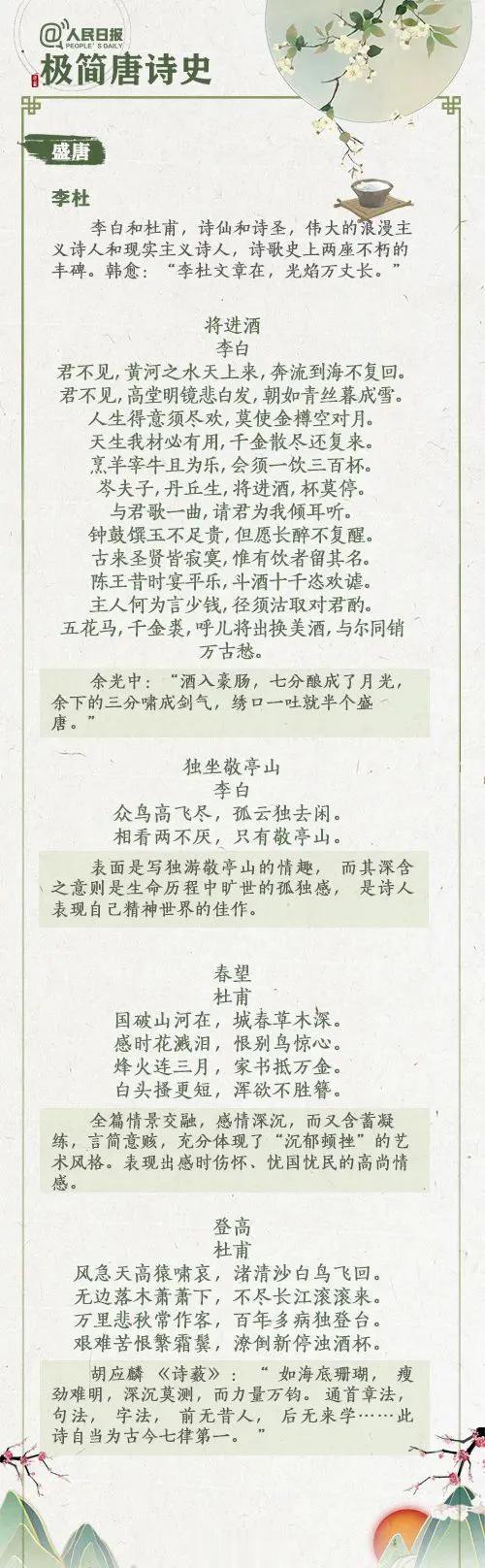 @人民日报
PEOPLE'S DAILY

极简唐诗史

盛唐

李杜

李白和杜甫，诗仙和诗圣，伟大的浪漫主义诗人和现实主义诗人，诗歌史上两座不朽的丰碑。韩愈：“李杜文章在，光焰万丈长。”

将进酒
李白
君不见，黄河之水天上来，奔流到海不复回。
君不见，高堂明镜悲白发，朝如青丝暮成雪。
人生得意须尽欢，莫使金樽空对月。
天生我材必有用，千金散尽还复来。
烹羊宰牛且为乐，会须一饮三百杯。
岑夫子，丹丘生，将进酒，杯莫停。
与君歌一曲，请君为我倾耳听。
钟鼓馔玉不足贵，但愿长醉不复醒。
古来圣贤皆寂寞，惟有饮者留其名。
陈王昔时宴平乐，斗酒十千恣欢谑。
主人何为言少钱，径须沽取对君酌。
五花马，千金裘，呼儿将出换美酒，与尔同销万古愁。

余光中：“酒入豪肠，七分酿成了月光，余下的三分啸成剑气，绣口一吐就半个盛唐。”

独坐敬亭山
李白
众鸟高飞尽，孤云独去闲。
相看两不厌，只有敬亭山。

表面是写独游敬亭山的情趣，而其深含之意则是生命历程中旷世的孤独感，是诗人表现自己精神世界的佳作。

春望
杜甫
国破山河在，城春草木深。
感时花溅泪，恨别鸟惊心。
烽火连三月，家书抵万金。
白头搔更短，浑欲不胜簪。

全篇情景交融，感情深沉，而又含蓄凝练，言简意赅，充分体现了“沉郁顿挫”的艺术风格。表现出感时伤怀、忧国忧民的高尚情感。

登高
杜甫
风急天高猿啸哀，渚清沙白鸟飞回。
无边落木萧萧下，不尽长江滚滚来。
万里悲秋常作客，百年多病独登台。
艰难苦恨繁霜鬓，潦倒新停浊酒杯。

胡应麟《诗薮》：“如海底珊瑚，瘦劲难明，深沉莫测，而力量万钧。通首章法，句法，字法，前无昔人，后无来学……此诗自当为古今七律第一。”